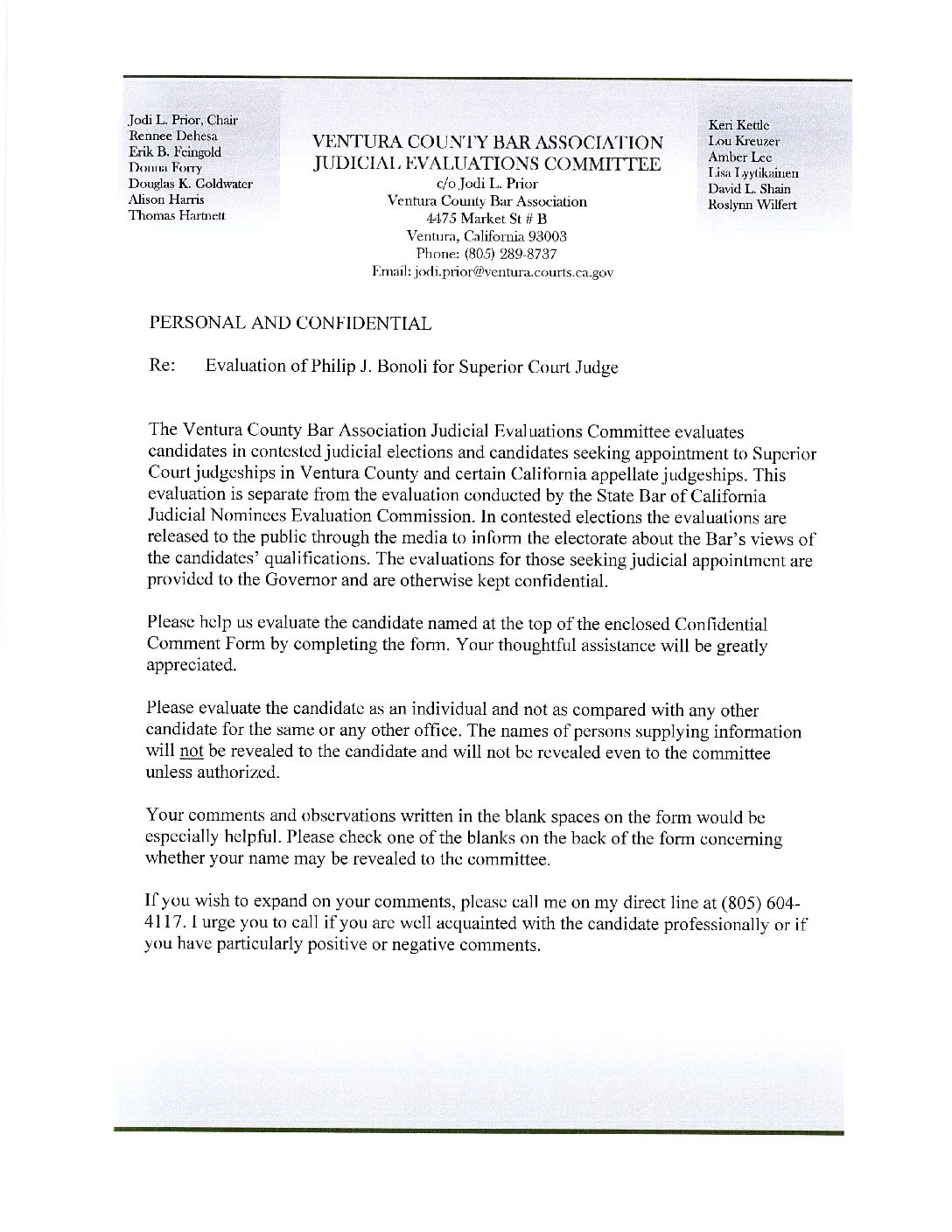 Jodi L. Prior, Chair
Rennee Dehesa
Erik B. Feingold
Donna Forry
Douglas K. Goldwater
Alison Harris
Thomas Hartnett

VENTURA COUNTY BAR ASSOCIATION
JUDICIAL EVALUATIONS COMMITTEE
c/o Jodi L. Prior
Ventura County Bar Association
4475 Market St # B
Ventura, California 93003
Phone: (805) 289-8737
Email: jodi.prior@ventura.courts.ca.gov

Keri Kettle
Lou Kreuzer
Amber Lee
Lisa Lyytikainen
David L. Shain
Roslynn Wilfert

PERSONAL AND CONFIDENTIAL

Re: Evaluation of Philip J. Bonoli for Superior Court Judge

The Ventura County Bar Association Judicial Evaluations Committee evaluates candidates in contested judicial elections and candidates seeking appointment to Superior Court judgeships in Ventura County and certain California appellate judgeships. This evaluation is separate from the evaluation conducted by the State Bar of California Judicial Nominees Evaluation Commission. In contested elections the evaluations are released to the public through the media to inform the electorate about the Bar's views of the candidates' qualifications. The evaluations for those seeking judicial appointment are provided to the Governor and are otherwise kept confidential.

Please help us evaluate the candidate named at the top of the enclosed Confidential Comment Form by completing the form. Your thoughtful assistance will be greatly appreciated.

Please evaluate the candidate as an individual and not as compared with any other candidate for the same or any other office. The names of persons supplying information will not be revealed to the candidate and will not be revealed even to the committee unless authorized.

Your comments and observations written in the blank spaces on the form would be especially helpful. Please check one of the blanks on the back of the form concerning whether your name may be revealed to the committee.

If you wish to expand on your comments, please call me on my direct line at (805) 604-4117. I urge you to call if you are well acquainted with the candidate professionally or if you have particularly positive or negative comments.